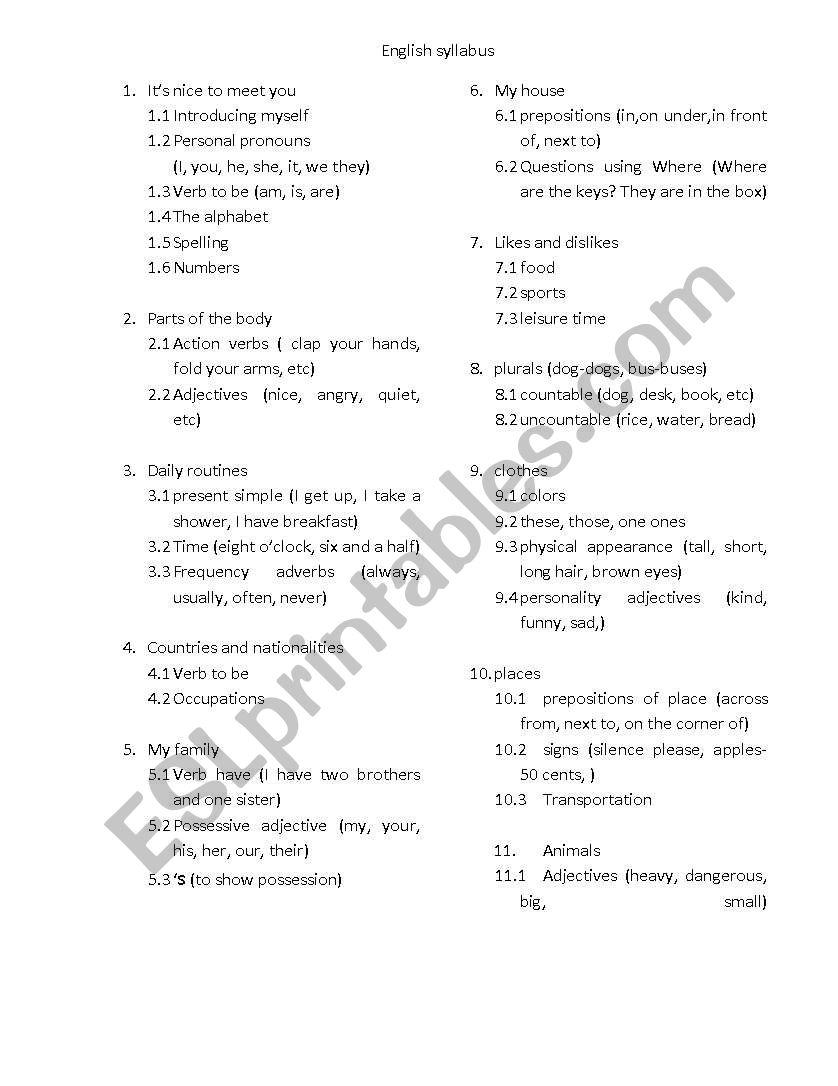 English syllabus

1. It's nice to meet you
1.1 Introducing myself
1.2 Personal pronouns (I, you, he, she, it, we they)
1.3 Verb to be (am, is, are)
1.4 The alphabet
1.5 Spelling
1.6 Numbers

2. Parts of the body
2.1 Action verbs ( clap your hands, fold your arms, etc)
2.2 Adjectives (nice, angry, quiet, etc)

3. Daily routines
3.1 present simple (I get up, I take a shower, I have breakfast)
3.2 Time (eight o'clock, six and a half)
3.3 Frequency adverbs (always, usually, often, never)

4. Countries and nationalities
4.1 Verb to be
4.2 Occupations

5. My family
5.1 Verb have (I have two brothers and one sister)
5.2 Possessive adjective (my, your, his, her, our, their)
5.3 'S (to show possession)

6. My house
6.1 prepositions (in,on under,in front of, next to)
6.2 Questions using Where (Where are the keys? They are in the box)

7. Likes and dislikes
7.1 food
7.2 sports
7.3 leisure time

8. plurals (dog-dogs, bus-buses)
8.1 countable (dog, desk, book, etc)
8.2 uncountable (rice, water, bread)

9. clothes
9.1 colors
9.2 these, those, one ones
9.3 physical appearance (tall, short, long hair, brown eyes)
9.4 personality adjectives (kind, funny, sad,)

10. places
10.1 prepositions of place (across from, next to, on the corner of)
10.2 signs (silence please, apples-50 cents, )
10.3 Transportation

11. Animals
11.1 Adjectives (heavy, dangerous, big, small)

ESLprintables.com